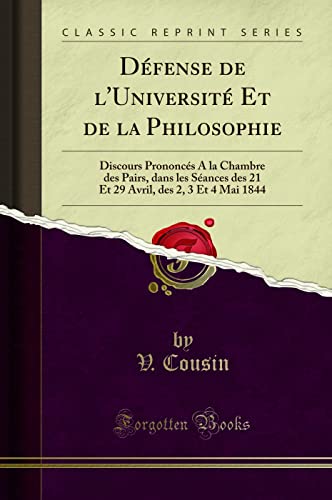 CLASSIC REPRINT SERIES

Défense de l'Université Et de la Philosophie

Discours Prononcés A la Chambre des Pairs, dans les Séances des 21 Et 29 Avril, des 2, 3 Et 4 Mai 1844

by
V. Cousin

Forgotten Books